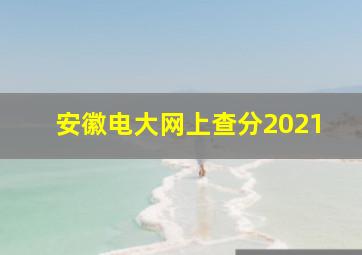 安徽电大网上查分2021